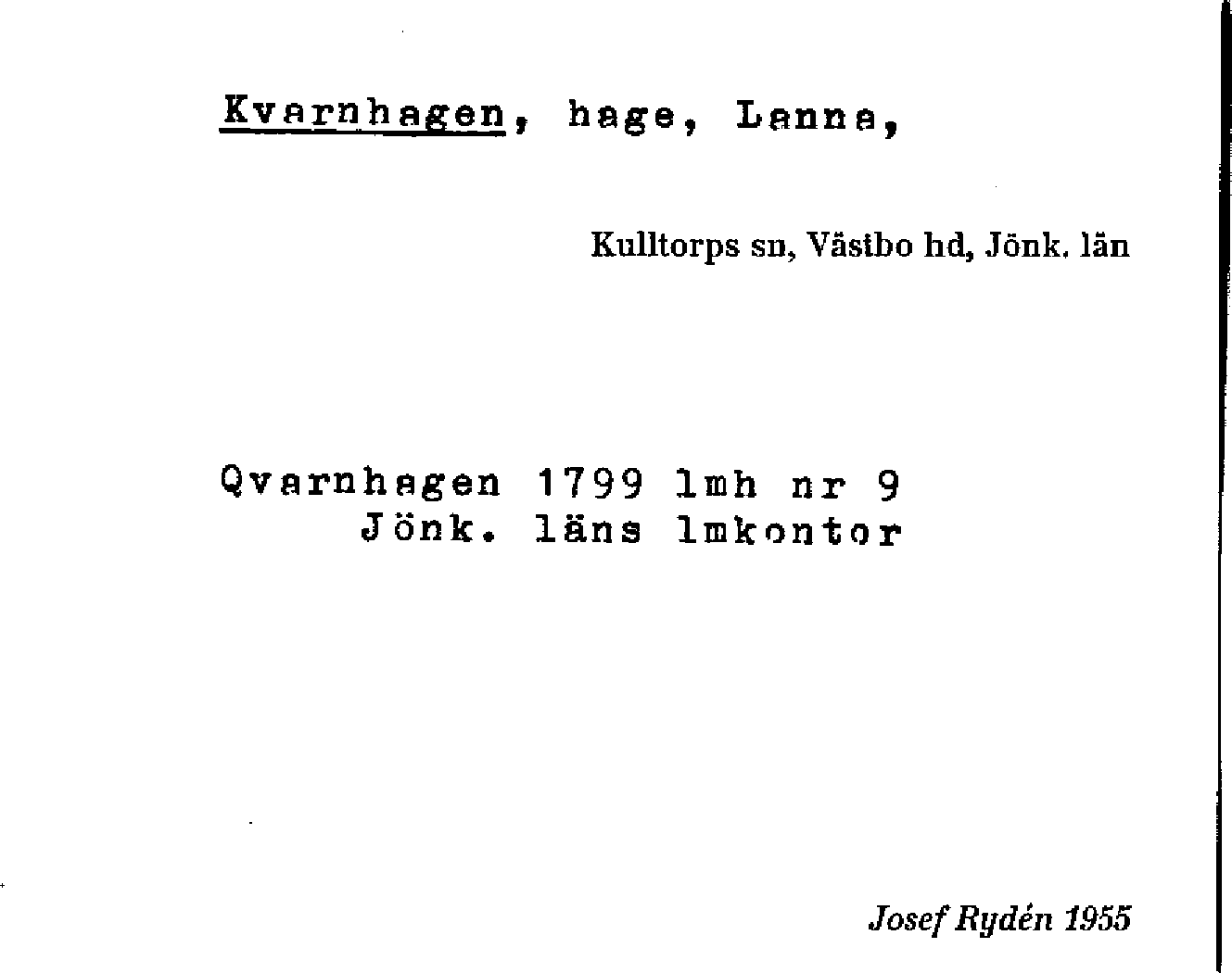 Kvarnhagen, hage, Lanna,

Kulltorps sn, Västbo hd, Jönk. län

Qvarnhagen 1799 lmh nr 9
Jönk. läns lmkontor

Josef Rydén 1955